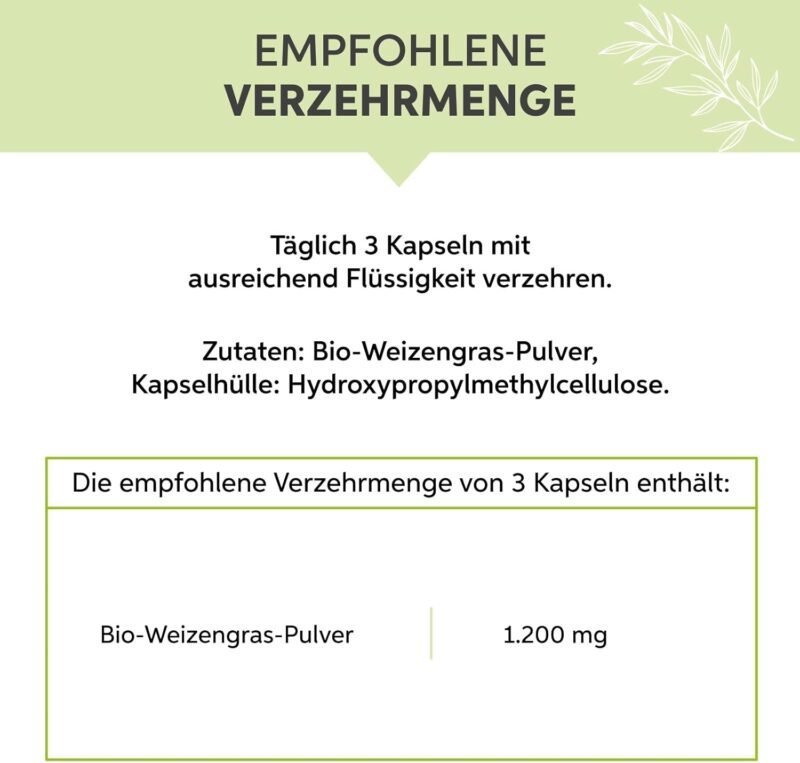 EMPFOHLENE
VERZEHRMENGE

Täglich 3 Kapseln mit ausreichend Flüssigkeit verzehren.

Zutaten: Bio-Weizengras-Pulver, Kapselhülle: Hydroxypropylmethylcellulose.

| Die empfohlene Verzehrmenge von 3 Kapseln enthält: | |
|---|---|
| Bio-Weizengras-Pulver | 1.200 mg |